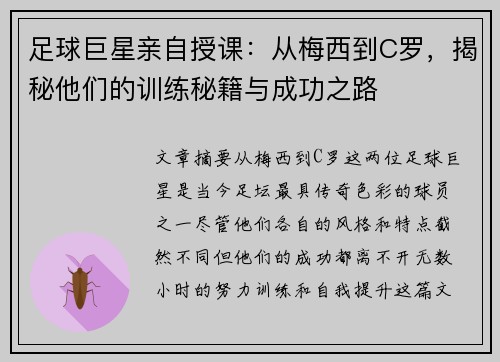 足球巨星亲自授课：从梅西到C罗，揭秘他们的训练秘籍与成功之路

文章摘要从梅西到C罗这两位足球巨星是当今足坛最具传奇色彩的球员之一尽管他们各自的风格和特点截然不同但他们的成功都离不开无数小时的努力训练和自我提升这篇文